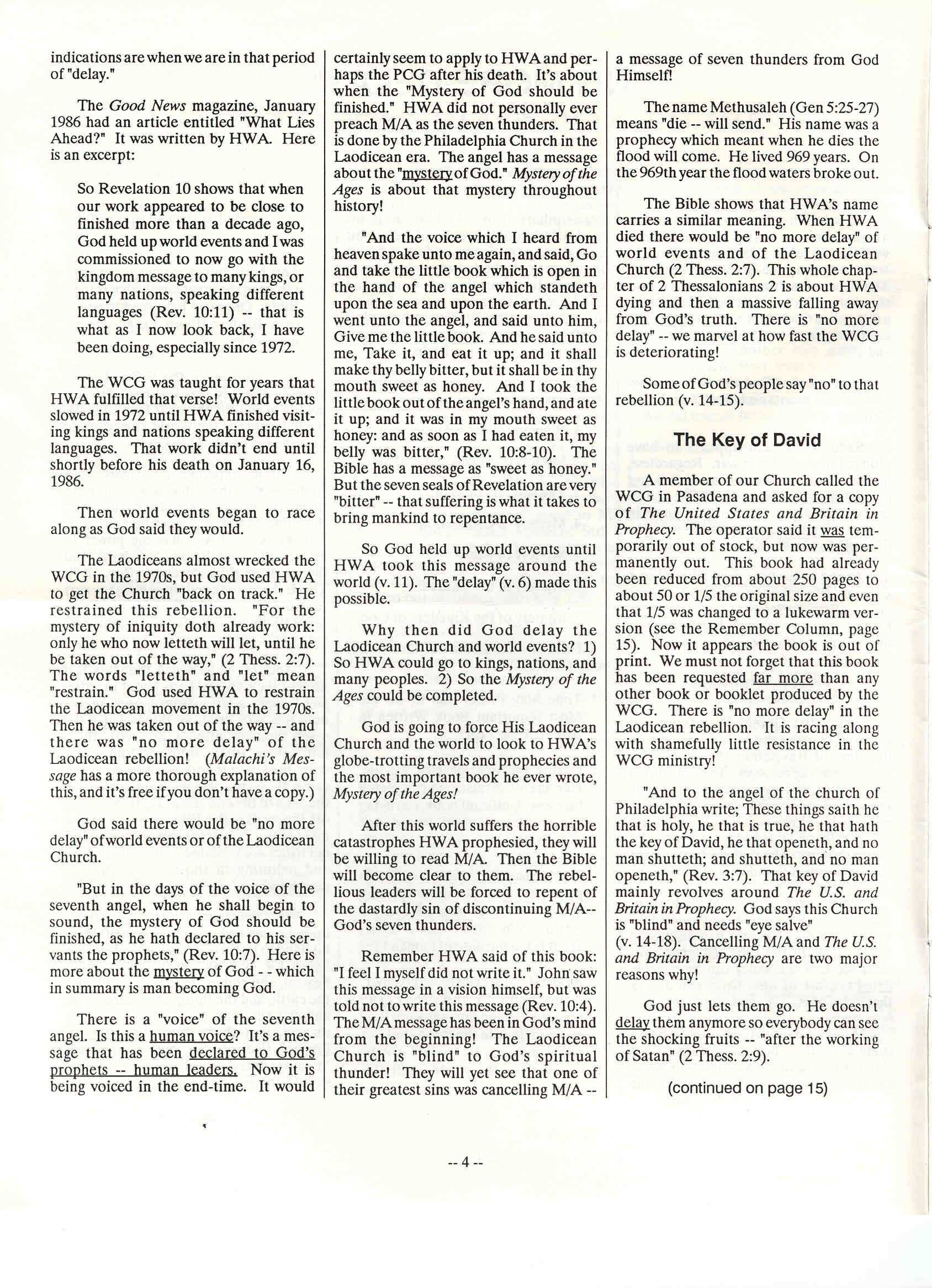 indications are when we are in that period of "delay."

The Good News magazine, January 1986 had an article entitled "What Lies Ahead?" It was written by HWA. Here is an excerpt:

So Revelation 10 shows that when our work appeared to be close to finished more than a decade ago, God held up world events and I was commissioned to now go with the kingdom message to many kings, or many nations, speaking different languages (Rev. 10:11) -- that is what as I now look back, I have been doing, especially since 1972.

The WCG was taught for years that HWA fulfilled that verse! World events slowed in 1972 until HWA finished visiting kings and nations speaking different languages. That work didn't end until shortly before his death on January 16, 1986.

Then world events began to race along as God said they would.

The Laodiceans almost wrecked the WCG in the 1970s, but God used HWA to get the Church "back on track." He restrained this rebellion. "For the mystery of iniquity doth already work: only he who now letteth will let, until he be taken out of the way," (2 Thess. 2:7). The words "letteth" and "let" mean "restrain." God used HWA to restrain the Laodicean movement in the 1970s. Then he was taken out of the way -- and there was "no more delay" of the Laodicean rebellion! (Malachi's Message has a more thorough explanation of this, and it's free if you don't have a copy.)

God said there would be "no more delay" of world events or of the Laodicean Church.

"But in the days of the voice of the seventh angel, when he shall begin to sound, the mystery of God should be finished, as he hath declared to his servants the prophets," (Rev. 10:7). Here is more about the mystery of God - - which in summary is man becoming God.

There is a "voice" of the seventh angel. Is this a human voice? It's a message that has been declared to God's prophets -- human leaders. Now it is being voiced in the end-time. It would certainly seem to apply to HWA and perhaps the PCG after his death. It's about when the "Mystery of God should be finished." HWA did not personally ever preach M/A as the seven thunders. That is done by the Philadelphia Church in the Laodicean era. The angel has a message about the "mystery of God." Mystery of the Ages is about that mystery throughout history!

"And the voice which I heard from heaven spake unto me again, and said, Go and take the little book which is open in the hand of the angel which standeth upon the sea and upon the earth. And I went unto the angel, and said unto him, Give me the little book. And he said unto me, Take it, and eat it up; and it shall make thy belly bitter, but it shall be in thy mouth sweet as honey. And I took the little book out of the angel's hand, and ate it up; and it was in my mouth sweet as honey: and as soon as I had eaten it, my belly was bitter," (Rev. 10:8-10). The Bible has a message as "sweet as honey." But the seven seals of Revelation are very "bitter" -- that suffering is what it takes to bring mankind to repentance.

So God held up world events until HWA took this message around the world (v. 11). The "delay" (v. 6) made this possible.

Why then did God delay the Laodicean Church and world events? 1) So HWA could go to kings, nations, and many peoples. 2) So the Mystery of the Ages could be completed.

God is going to force His Laodicean Church and the world to look to HWA's globe-trotting travels and prophecies and the most important book he ever wrote, Mystery of the Ages!

After this world suffers the horrible catastrophes HWA prophesied, they will be willing to read M/A. Then the Bible will become clear to them. The rebellious leaders will be forced to repent of the dastardly sin of discontinuing M/A-- God's seven thunders.

Remember HWA said of this book: "I feel I myself did not write it." John saw this message in a vision himself, but was told not to write this message (Rev. 10:4). The M/A message has been in God's mind from the beginning! The Laodicean Church is "blind" to God's spiritual thunder! They will yet see that one of their greatest sins was cancelling M/A -- a message of seven thunders from God Himself!

The name Methusaleh (Gen 5:25-27) means "die -- will send." His name was a prophecy which meant when he dies the flood will come. He lived 969 years. On the 969th year the flood waters broke out.

The Bible shows that HWA's name carries a similar meaning. When HWA died there would be "no more delay" of world events and of the Laodicean Church (2 Thess. 2:7). This whole chapter of 2 Thessalonians 2 is about HWA dying and then a massive falling away from God's truth. There is "no more delay" -- we marvel at how fast the WCG is deteriorating!

Some of God's people say "no" to that rebellion (v. 14-15).

The Key of David

A member of our Church called the WCG in Pasadena and asked for a copy of The United States and Britain in Prophecy. The operator said it was temporarily out of stock, but now was permanently out. This book had already been reduced from about 250 pages to about 50 or 1/5 the original size and even that 1/5 was changed to a lukewarm version (see the Remember Column, page 15). Now it appears the book is out of print. We must not forget that this book has been requested far more than any other book or booklet produced by the WCG. There is "no more delay" in the Laodicean rebellion. It is racing along with shamefully little resistance in the WCG ministry!

"And to the angel of the church of Philadelphia write; These things saith he that is holy, he that is true, he that hath the key of David, he that openeth, and no man shutteth; and shutteth, and no man openeth," (Rev. 3:7). That key of David mainly revolves around The U.S. and Britain in Prophecy. God says this Church is "blind" and needs "eye salve" (v. 14-18). Cancelling M/A and The U.S. and Britain in Prophecy are two major reasons why!

God just lets them go. He doesn't delay them anymore so everybody can see the shocking fruits -- "after the working of Satan" (2 Thess. 2:9).

(continued on page 15)

-- 4 --